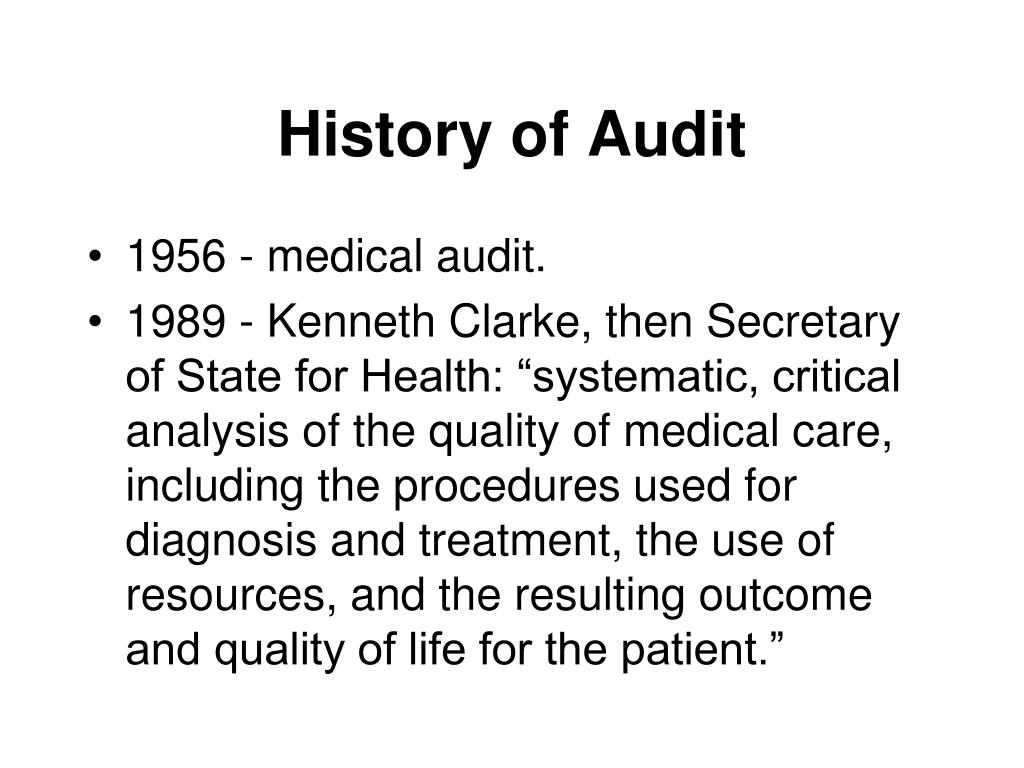 History of Audit

• 1956 - medical audit.
• 1989 - Kenneth Clarke, then Secretary of State for Health: “systematic, critical analysis of the quality of medical care, including the procedures used for diagnosis and treatment, the use of resources, and the resulting outcome and quality of life for the patient.”